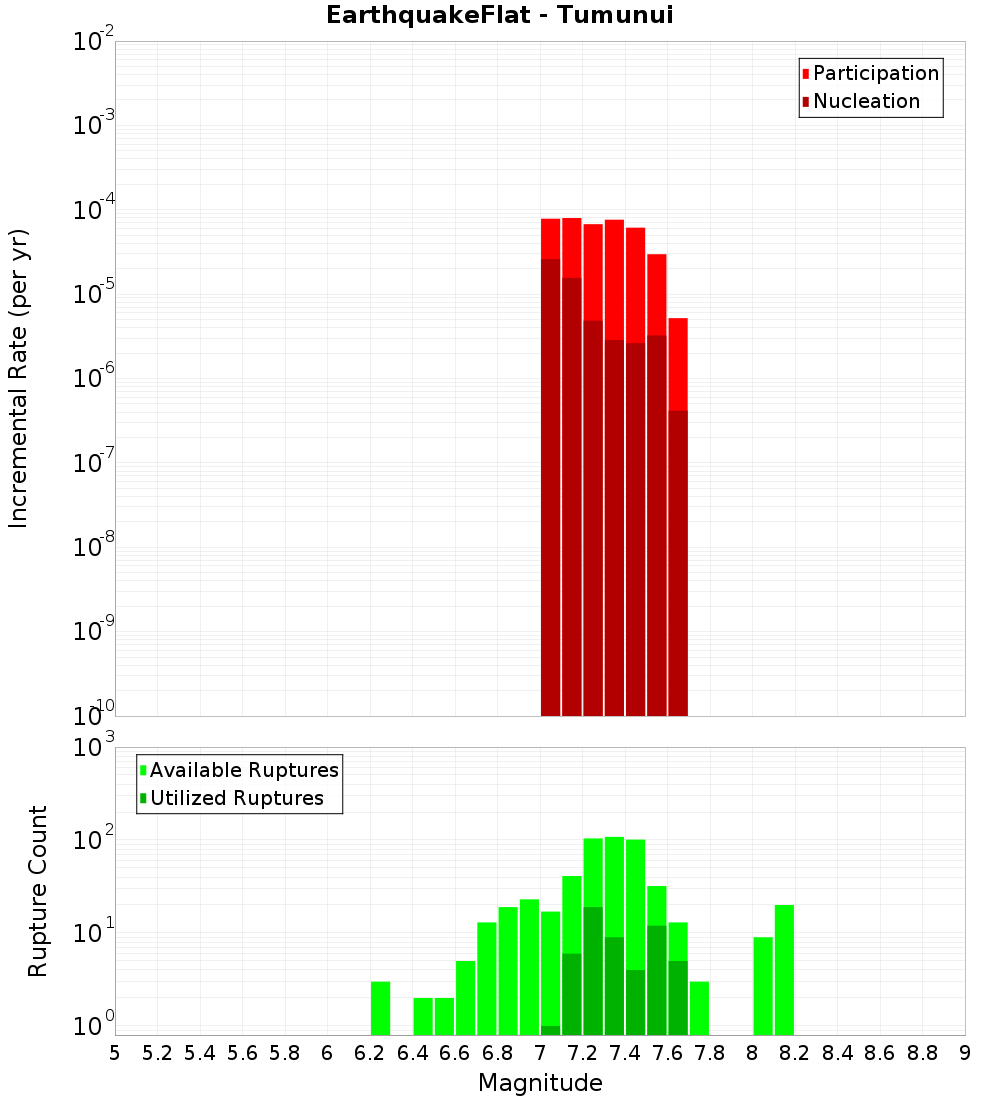 EarthquakeFlat - Tumunui

Participation
Nucleation

Incremental Rate (per yr)

$10^{-2}$
$10^{-3}$
$10^{-4}$
$10^{-5}$
$10^{-6}$
$10^{-7}$
$10^{-8}$
$10^{-9}$
$10^{-10}$

Available Ruptures
Utilized Ruptures

Rupture Count

$10^{3}$
$10^{2}$
$10^{1}$
$10^{0}$

5 5.2 5.4 5.6 5.8 6 6.2 6.4 6.6 6.8 7 7.2 7.4 7.6 7.8 8 8.2 8.4 8.6 8.8 9

Magnitude